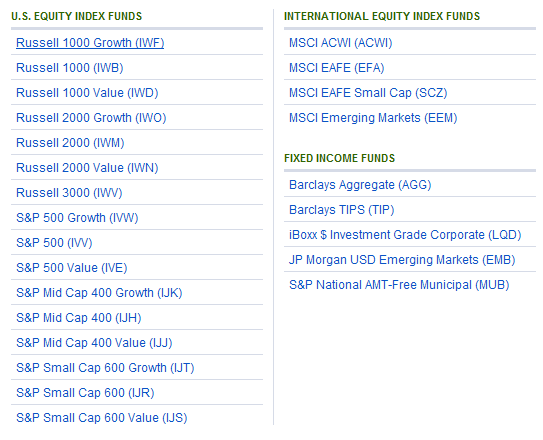 U.S. EQUITY INDEX FUNDS

Russell 1000 Growth (IWF)
Russell 1000 (IWB)
Russell 1000 Value (IWD)
Russell 2000 Growth (IWO)
Russell 2000 (IWM)
Russell 2000 Value (IWN)
Russell 3000 (IWV)
S&P 500 Growth (IVW)
S&P 500 (IVV)
S&P 500 Value (IVE)
S&P Mid Cap 400 Growth (IJK)
S&P Mid Cap 400 (IJH)
S&P Mid Cap 400 Value (IJJ)
S&P Small Cap 600 Growth (IJT)
S&P Small Cap 600 (IJR)
S&P Small Cap 600 Value (IJS)

INTERNATIONAL EQUITY INDEX FUNDS

MSCI ACWI (ACWI)
MSCI EAFE (EFA)
MSCI EAFE Small Cap (SCZ)
MSCI Emerging Markets (EEM)

FIXED INCOME FUNDS

Barclays Aggregate (AGG)
Barclays TIPS (TIP)
iBoxx $ Investment Grade Corporate (LQD)
JP Morgan USD Emerging Markets (EMB)
S&P National AMT-Free Municipal (MUB)